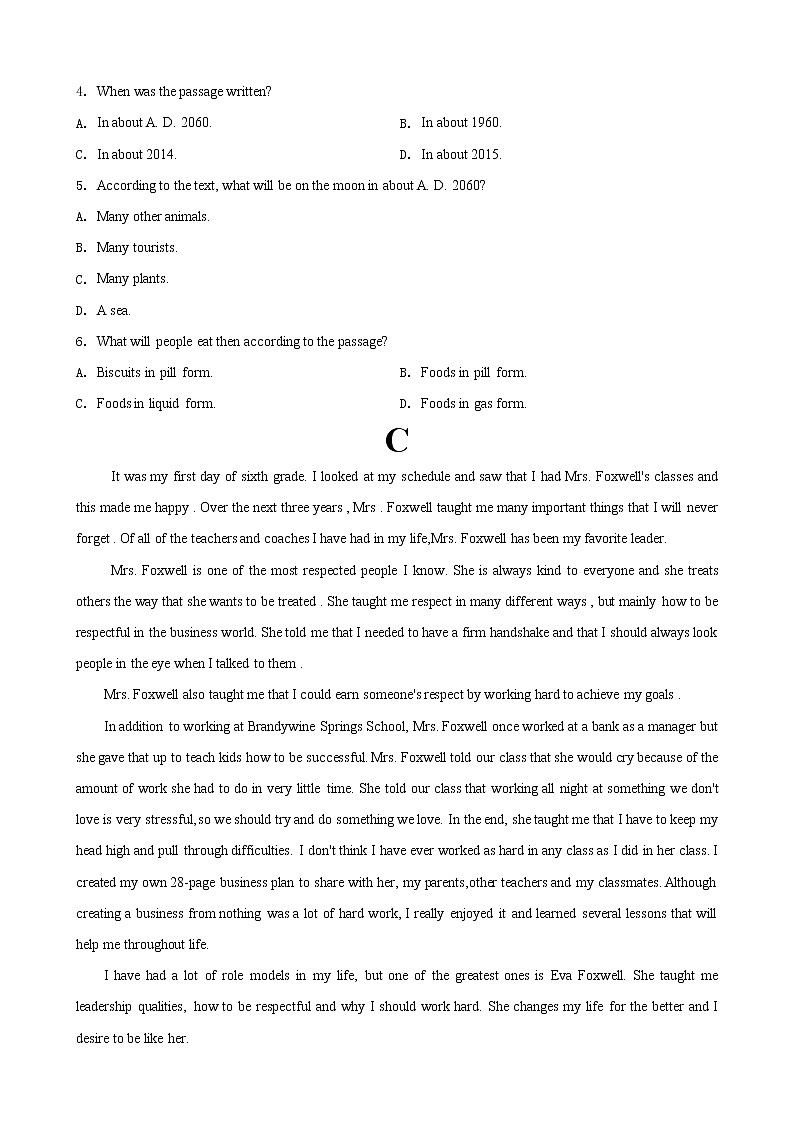 4. When was the passage written?

A. In about A. D. 2060.

B. In about 1960.

C. In about 2014.

D. In about 2015.

5. According to the text, what will be on the moon in about A. D. 2060?

A. Many other animals.

B. Many tourists.

C. Many plants.

D. A sea.

6. What will people eat then according to the passage?

A. Biscuits in pill form.

B. Foods in pill form.

C. Foods in liquid form.

D. Foods in gas form.

C

It was my first day of sixth grade. I looked at my schedule and saw that I had Mrs. Foxwell's classes and this made me happy . Over the next three years , Mrs . Foxwell taught me many important things that I will never forget . Of all of the teachers and coaches I have had in my life,Mrs. Foxwell has been my favorite leader.

Mrs. Foxwell is one of the most respected people I know. She is always kind to everyone and she treats others the way that she wants to be treated . She taught me respect in many different ways , but mainly how to be respectful in the business world. She told me that I needed to have a firm handshake and that I should always look people in the eye when I talked to them .

Mrs. Foxwell also taught me that I could earn someone's respect by working hard to achieve my goals .

In addition to working at Brandywine Springs School, Mrs. Foxwell once worked at a bank as a manager but she gave that up to teach kids how to be successful. Mrs. Foxwell told our class that she would cry because of the amount of work she had to do in very little time. She told our class that working all night at something we don't love is very stressful,so we should try and do something we love. In the end, she taught me that I have to keep my head high and pull through difficulties. I don't think I have ever worked as hard in any class as I did in her class. I created my own 28-page business plan to share with her, my parents,other teachers and my classmates. Although creating a business from nothing was a lot of hard work, I really enjoyed it and learned several lessons that will help me throughout life.

I have had a lot of role models in my life, but one of the greatest ones is Eva Foxwell. She taught me leadership qualities, how to be respectful and why I should work hard. She changes my life for the better and I desire to be like her.